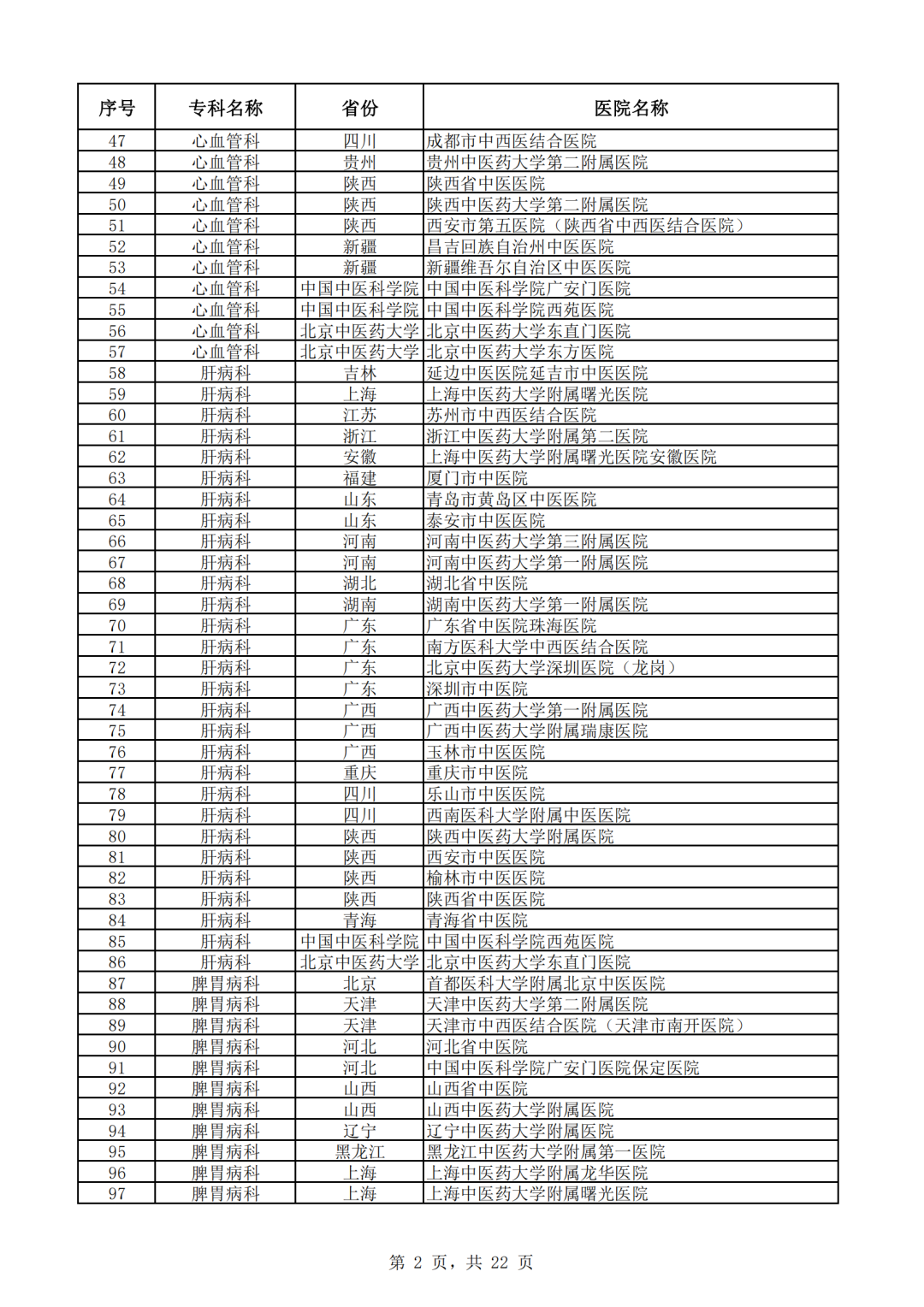 | 序号 | 专科名称 | 省份 | 医院名称 |
|---|---|---|---|
| 47 | 心血管科 | 四川 | 成都市中西医结合医院 |
| 48 | 心血管科 | 贵州 | 贵州中医药大学第二附属医院 |
| 49 | 心血管科 | 陕西 | 陕西省中医医院 |
| 50 | 心血管科 | 陕西 | 陕西中医药大学第二附属医院 |
| 51 | 心血管科 | 陕西 | 西安市第五医院（陕西省中西医结合医院） |
| 52 | 心血管科 | 新疆 | 昌吉回族自治州中医医院 |
| 53 | 心血管科 | 新疆 | 新疆维吾尔自治区中医医院 |
| 54 | 心血管科 | 中国中医科学院 | 中国中医科学院广安门医院 |
| 55 | 心血管科 | 中国中医科学院 | 中国中医科学院西苑医院 |
| 56 | 心血管科 | 北京中医药大学 | 北京中医药大学东直门医院 |
| 57 | 心血管科 | 北京中医药大学 | 北京中医药大学东方医院 |
| 58 | 肝病科 | 吉林 | 延边中医医院延吉市中医医院 |
| 59 | 肝病科 | 上海 | 上海中医药大学附属曙光医院 |
| 60 | 肝病科 | 江苏 | 苏州市中西医结合医院 |
| 61 | 肝病科 | 浙江 | 浙江中医药大学附属第二医院 |
| 62 | 肝病科 | 安徽 | 上海中医药大学附属曙光医院安徽医院 |
| 63 | 肝病科 | 福建 | 厦门市中医院 |
| 64 | 肝病科 | 山东 | 青岛市黄岛区中医医院 |
| 65 | 肝病科 | 山东 | 泰安市中医医院 |
| 66 | 肝病科 | 河南 | 河南中医药大学第三附属医院 |
| 67 | 肝病科 | 河南 | 河南中医药大学第一附属医院 |
| 68 | 肝病科 | 湖北 | 湖北省中医院 |
| 69 | 肝病科 | 湖南 | 湖南中医药大学第一附属医院 |
| 70 | 肝病科 | 广东 | 广东省中医院珠海医院 |
| 71 | 肝病科 | 广东 | 南方医科大学中西医结合医院 |
| 72 | 肝病科 | 广东 | 北京中医药大学深圳医院（龙岗） |
| 73 | 肝病科 | 广东 | 深圳市中医院 |
| 74 | 肝病科 | 广西 | 广西中医药大学第一附属医院 |
| 75 | 肝病科 | 广西 | 广西中医药大学附属瑞康医院 |
| 76 | 肝病科 | 广西 | 玉林市中医医院 |
| 77 | 肝病科 | 重庆 | 重庆市中医院 |
| 78 | 肝病科 | 四川 | 乐山市中医医院 |
| 79 | 肝病科 | 四川 | 西南医科大学附属中医医院 |
| 80 | 肝病科 | 陕西 | 陕西中医药大学附属医院 |
| 81 | 肝病科 | 陕西 | 西安市中医医院 |
| 82 | 肝病科 | 陕西 | 榆林市中医医院 |
| 83 | 肝病科 | 陕西 | 陕西省中医医院 |
| 84 | 肝病科 | 青海 | 青海省中医院 |
| 85 | 肝病科 | 中国中医科学院 | 中国中医科学院西苑医院 |
| 86 | 肝病科 | 北京中医药大学 | 北京中医药大学东直门医院 |
| 87 | 脾胃病科 | 北京 | 首都医科大学附属北京中医医院 |
| 88 | 脾胃病科 | 天津 | 天津中医药大学第二附属医院 |
| 89 | 脾胃病科 | 天津 | 天津市中西医结合医院（天津市南开医院） |
| 90 | 脾胃病科 | 河北 | 河北省中医院 |
| 91 | 脾胃病科 | 河北 | 中国中医科学院广安门医院保定医院 |
| 92 | 脾胃病科 | 山西 | 山西省中医院 |
| 93 | 脾胃病科 | 山西 | 山西中医药大学附属医院 |
| 94 | 脾胃病科 | 辽宁 | 辽宁中医药大学附属医院 |
| 95 | 脾胃病科 | 黑龙江 | 黑龙江中医药大学附属第一医院 |
| 96 | 脾胃病科 | 上海 | 上海中医药大学附属龙华医院 |
| 97 | 脾胃病科 | 上海 | 上海中医药大学附属曙光医院 |

第 2 页，共 22 页